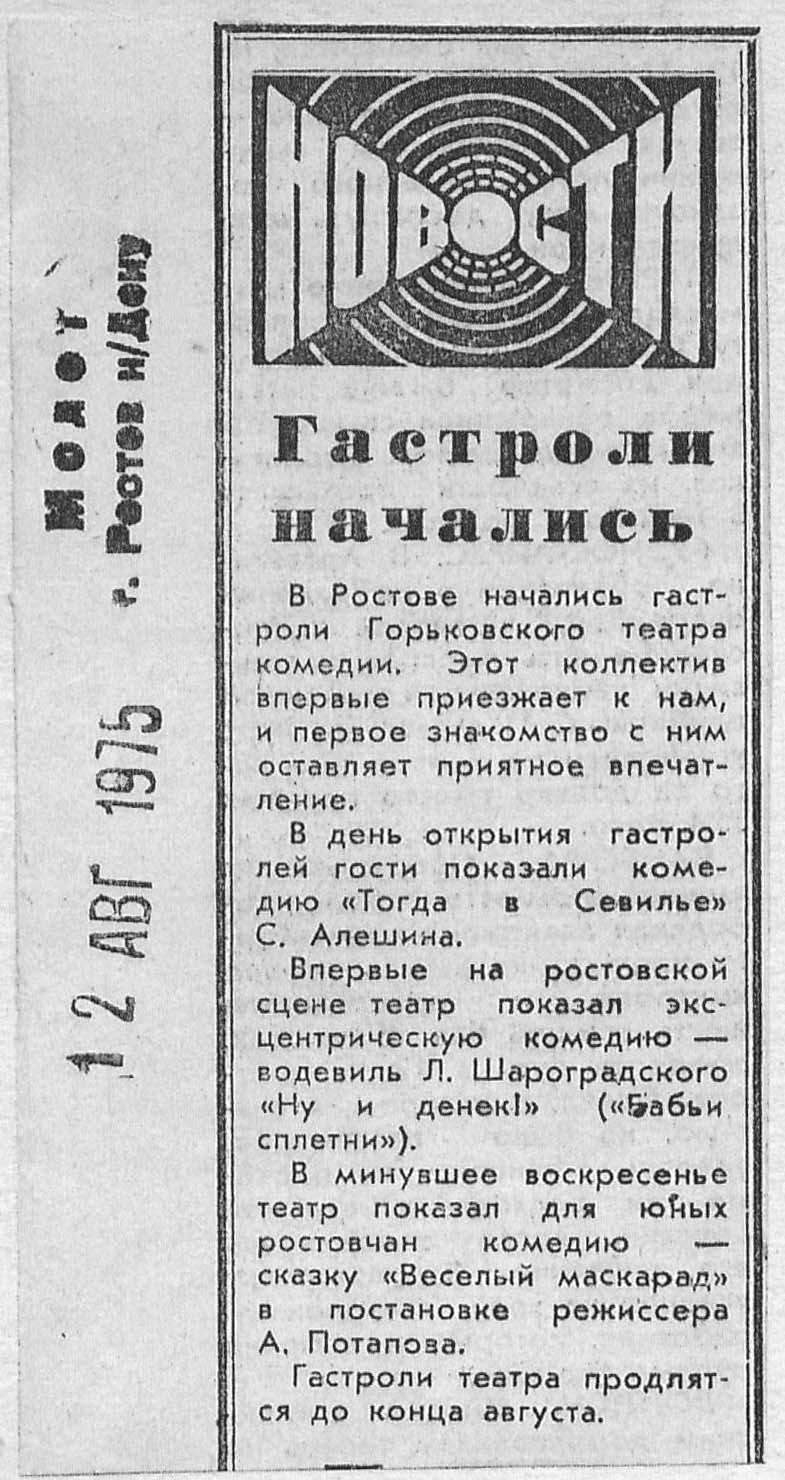 Молот
г. Ростов н/Дону

12 АВГ 1975

НОВОСТИ

Гастроли начались

В Ростове начались гастроли Горьковского театра комедии. Этот коллектив впервые приезжает к нам, и первое знакомство с ним оставляет приятное впечатление.

В день открытия гастролей гости показали комедию «Тогда в Севилье» С. Алешина.

Впервые на ростовской сцене театр показал эксцентрическую комедию — водевиль Л. Шароградского «Ну и денек!» («Бабьи сплетни»).

В минувшее воскресенье театр показал для юных ростовчан комедию — сказку «Веселый маскарад» в постановке режиссера А. Потапова.

Гастроли театра продлятся до конца августа.